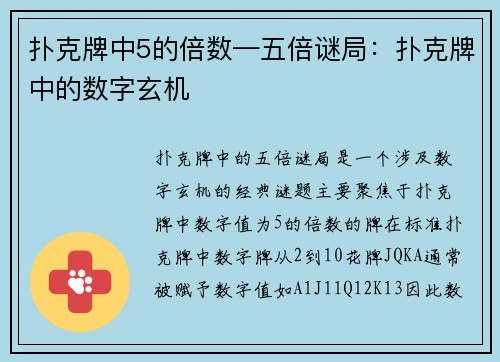 扑克牌中5的倍数—五倍谜局：扑克牌中的数字玄机

扑克牌中的五倍谜局是一个涉及数字玄机的经典谜题主要聚焦于扑克牌中数字值为5的倍数的牌在标准扑克牌中数字牌从2到10花牌JQKA通常被赋予数字值如A1J11Q12K13因此数